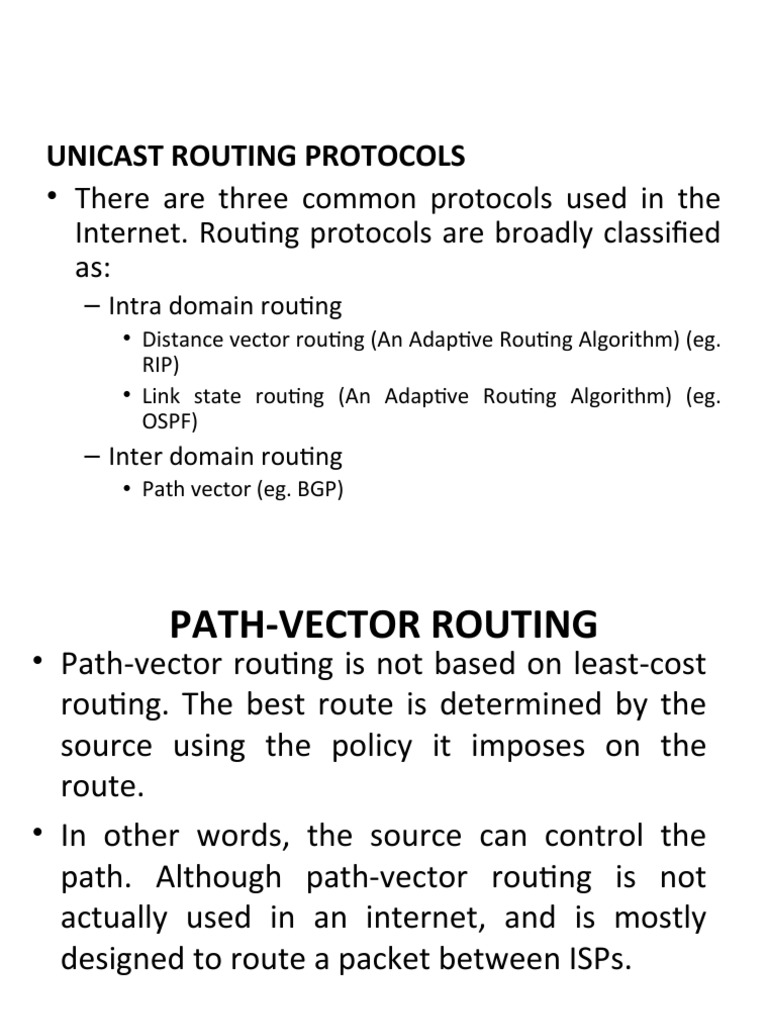 UNICAST ROUTING PROTOCOLS

• There are three common protocols used in the Internet. Routing protocols are broadly classified as:
– Intra domain routing
• Distance vector routing (An Adaptive Routing Algorithm) (eg. RIP)
• Link state routing (An Adaptive Routing Algorithm) (eg. OSPF)
– Inter domain routing
• Path vector (eg. BGP)

PATH-VECTOR ROUTING

• Path-vector routing is not based on least-cost routing. The best route is determined by the source using the policy it imposes on the route.

• In other words, the source can control the path. Although path-vector routing is not actually used in an internet, and is mostly designed to route a packet between ISPs.